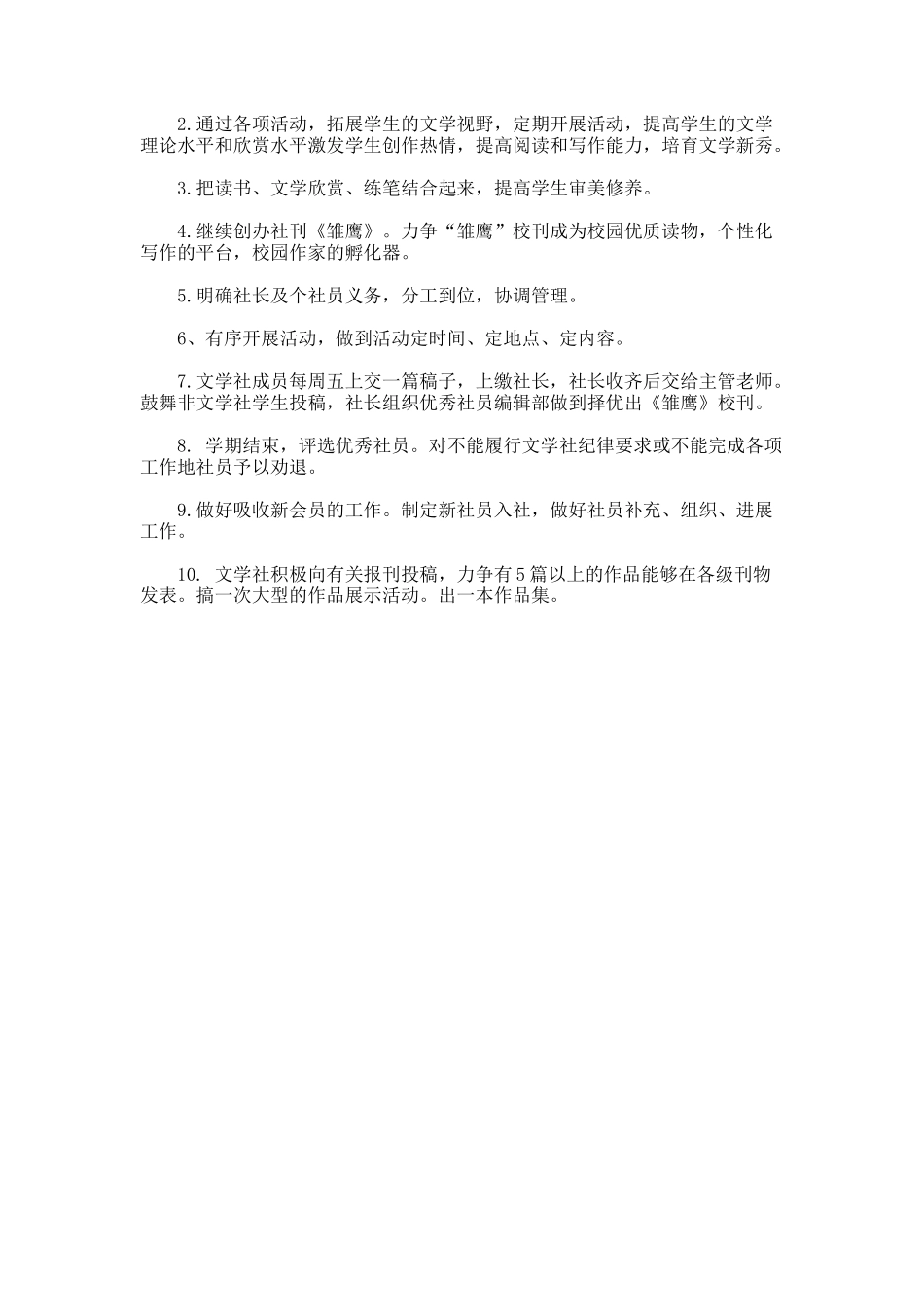 2.通过各项活动，拓展学生的文学视野，定期开展活动，提高学生的文学理论水平和欣赏水平激发学生创作热情，提高阅读和写作能力，培育文学新秀。

3.把读书、文学欣赏、练笔结合起来，提高学生审美修养。

4.继续创办社刊《雏鹰》。力争“雏鹰”校刊成为校园优质读物，个性化写作的平台，校园作家的孵化器。

5.明确社长及个社员义务，分工到位，协调管理。

6、有序开展活动，做到活动定时间、定地点、定内容。

7.文学社成员每周五上交一篇稿子，上缴社长，社长收齐后交给主管老师。鼓舞非文学社学生投稿，社长组织优秀社员编辑部做到择优出《雏鹰》校刊。

8. 学期结束，评选优秀社员。对不能履行文学社纪律要求或不能完成各项工作地社员予以劝退。

9.做好吸收新会员的工作。制定新社员入社，做好社员补充、组织、进展工作。

10. 文学社积极向有关报刊投稿，力争有5篇以上的作品能够在各级刊物发表。搞一次大型的作品展示活动。出一本作品集。